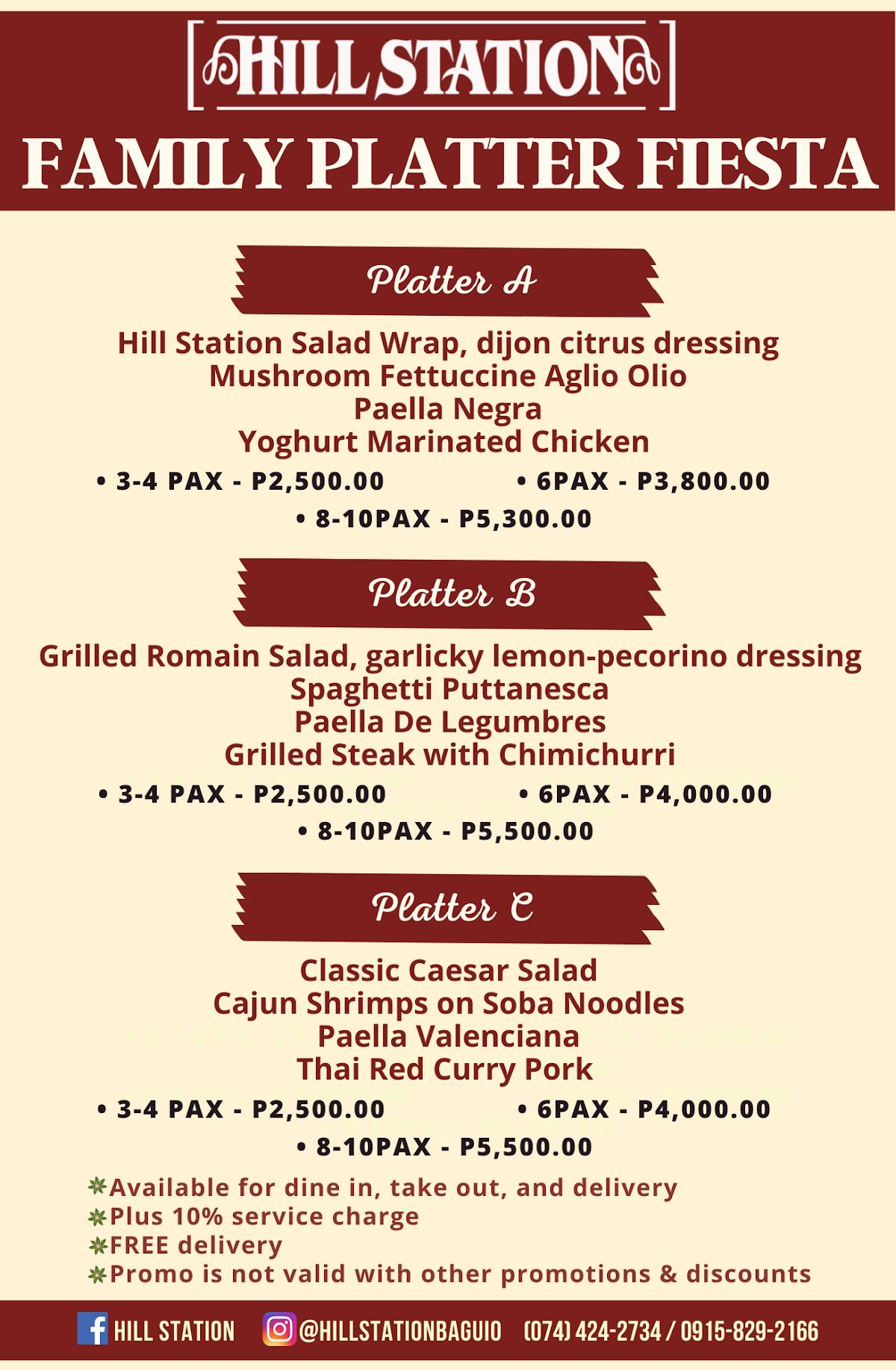 HILL STATION

FAMILY PLATTER FIESTA

Platter A

Hill Station Salad Wrap, dijon citrus dressing
Mushroom Fettuccine Aglio Olio
Paella Negra
Yoghurt Marinated Chicken

• 3-4 PAX - P2,500.00 • 6PAX - P3,800.00
• 8-10PAX - P5,300.00

Platter B

Grilled Romain Salad, garlicky lemon-pecorino dressing
Spaghetti Puttanesca
Paella De Legumbres
Grilled Steak with Chimichurri

• 3-4 PAX - P2,500.00 • 6PAX - P4,000.00
• 8-10PAX - P5,500.00

Platter C

Classic Caesar Salad
Cajun Shrimps on Soba Noodles
Paella Valenciana
Thai Red Curry Pork

• 3-4 PAX - P2,500.00 • 6PAX - P4,000.00
• 8-10PAX - P5,500.00

Available for dine in, take out, and delivery
Plus 10% service charge
FREE delivery
Promo is not valid with other promotions & discounts

HILL STATION @HILLSTATIONBAGUIO (074) 424-2734 / 0915-829-2166